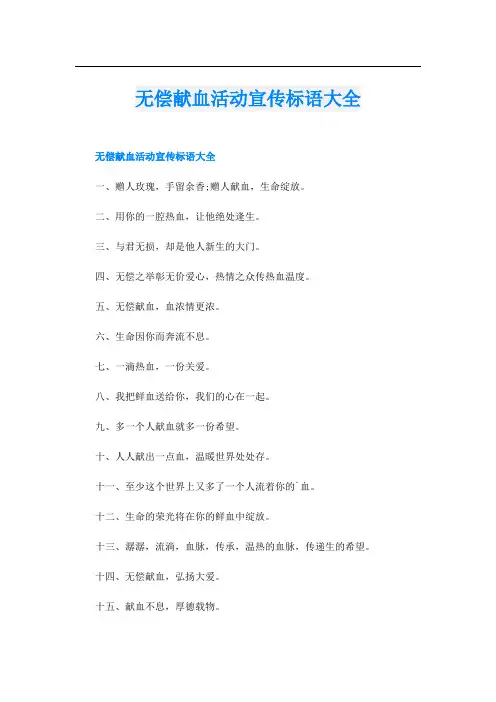 无偿献血活动宣传标语大全

无偿献血活动宣传标语大全

一、赠人玫瑰，手留余香;赠人献血，生命绽放。

二、用你的一腔热血，让他绝处逢生。

三、与君无损，却是他人新生的大门。

四、无偿之举彰无价爱心，热情之众传热血温度。

五、无偿献血，血浓情更浓。

六、生命因你而奔流不息。

七、一滴热血，一份关爱。

八、我把鲜血送给你，我们的心在一起。

九、多一个人献血就多一份希望。

十、人人献出一点血，温暖世界处处存。

十一、至少这个世界上又多了一个人流着你的`血。

十二、生命的荣光将在你的鲜血中绽放。

十三、潺潺，流淌，血脉，传承，温热的血脉，传递生的希望。

十四、无偿献血，弘扬大爱。

十五、献血不息，厚德载物。